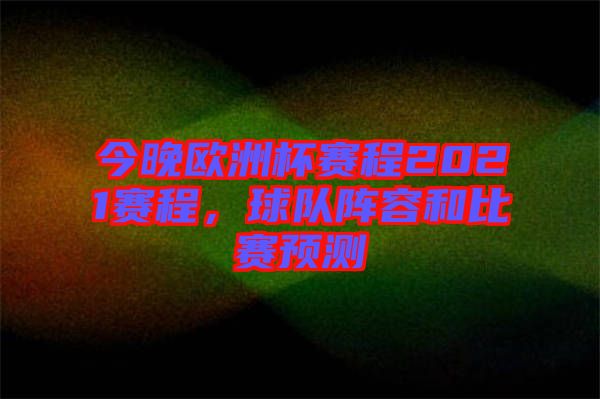 今晚欧洲杯赛程2021赛程，球队阵容和比赛预测